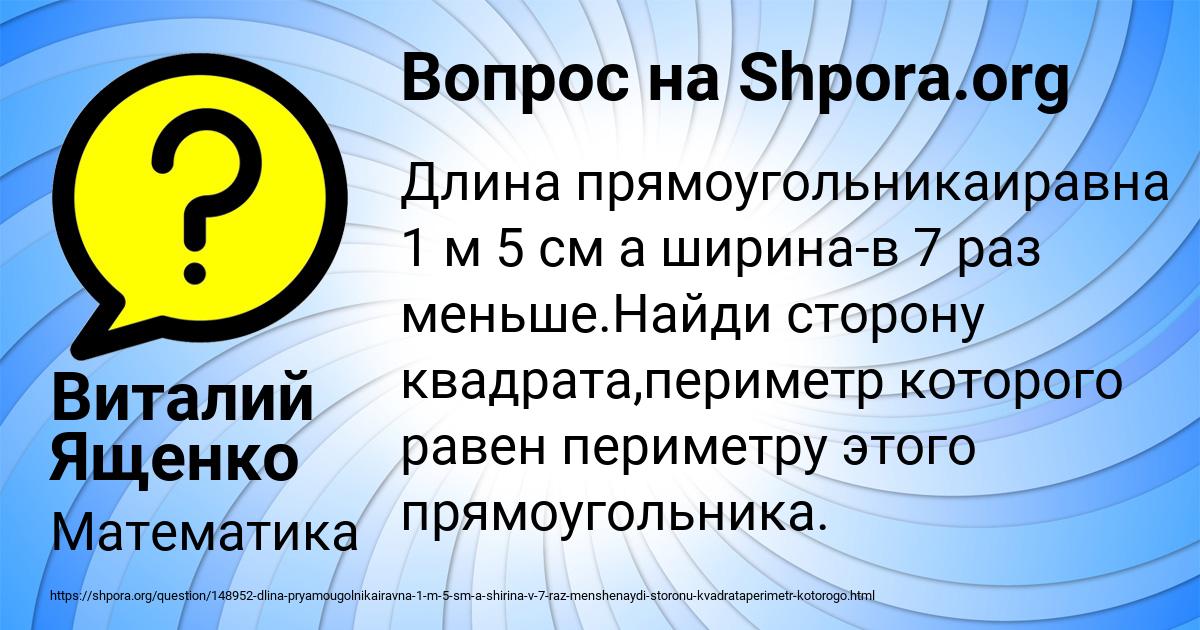 Вопрос на Shpora.org

Длина прямоугольникаиравна 1 м 5 см а ширина-в 7 раз меньше.Найди сторону квадрата,периметр которого равен периметру этого прямоугольника.

Виталий Ященко

Математика

https://shpora.org/question/148952-dlina-pryamougolnikairavna-1-m-5-sm-a-shirina-v-7-raz-menshenaydi-storonu-kvadrataperimetr-kotorogo.html